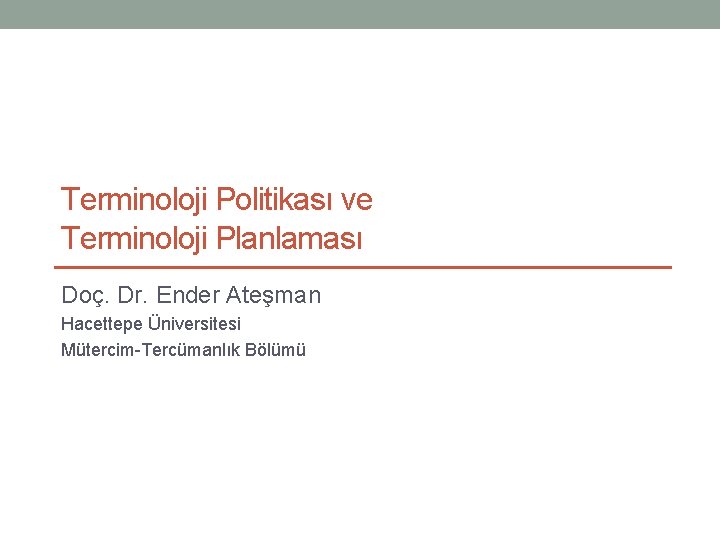 Terminoloji Politikası ve Terminoloji Planlaması

Doç. Dr. Ender Ateşman

Hacettepe Üniversitesi

Mütercim-Tercümanlık Bölümü